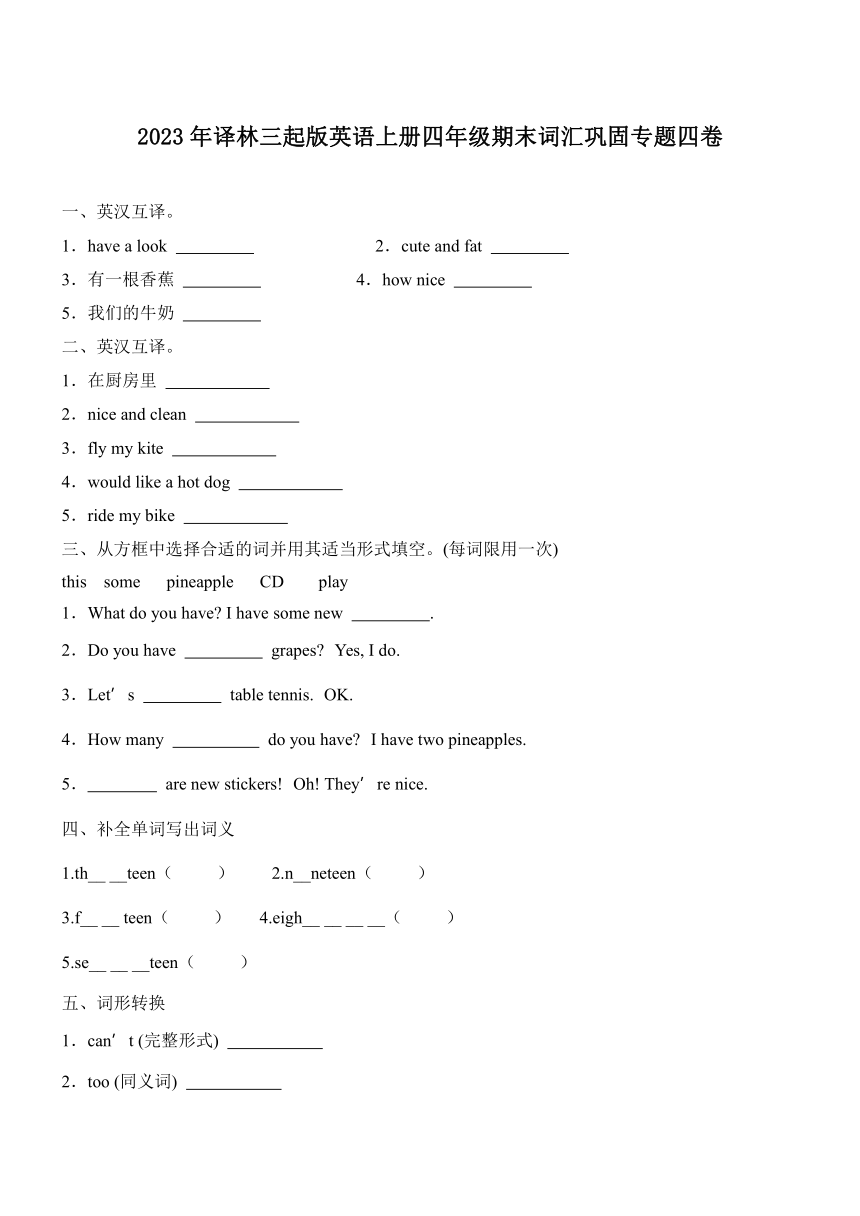 2023年译林三起版英语上册四年级期末词汇巩固专题四卷

一、英汉互译。

1．have a look _________　　2．cute and fat _________

3．有一根香蕉 _________　　4．how nice _________

5．我们的牛奶 _________

二、英汉互译。

1．在厨房里 ____________

2．nice and clean ____________

3．fly my kite ____________

4．would like a hot dog ____________

5．ride my bike ____________

三、从方框中选择合适的词并用其适当形式填空。(每词限用一次)

this　some　pineapple　CD　play

1．What do you have? I have some new _________.

2．Do you have _________ grapes? Yes, I do.

3．Let’s _________ table tennis. OK.

4．How many __________ do you have? I have two pineapples.

5．________ are new stickers! Oh! They’re nice.

四、补全单词写出词义

1.th__ __teen（　　）　2.n__neteen（　　）

3.f__ __ teen（　　）　4.eigh__ __ __ __（　　）

5.se__ __ __teen（　　）

五、词形转换

1．can’t (完整形式) ___________

2．too (同义词) ___________